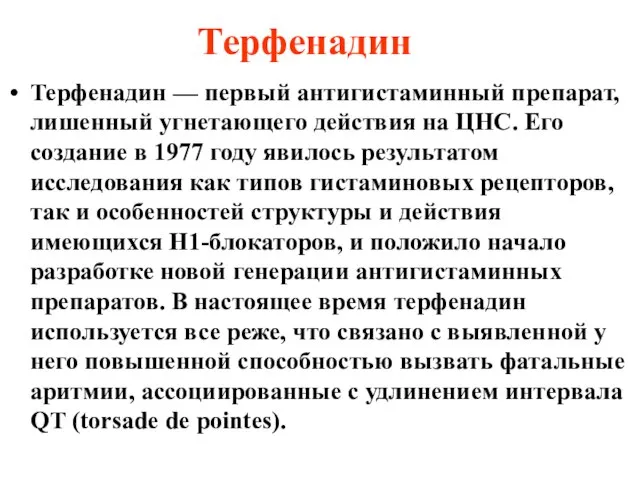 Терфенадин

• Терфенадин — первый антигистаминный препарат, лишенный угнетающего действия на ЦНС. Его создание в 1977 году явилось результатом исследования как типов гистаминовых рецепторов, так и особенностей структуры и действия имеющихся Н1-блокаторов, и положило начало разработке новой генерации антигистаминных препаратов. В настоящее время терфенадин используется все реже, что связано с выявленной у него повышенной способностью вызвать фатальные аритмии, ассоциированные с удлинением интервала QT (torsade de pointes).